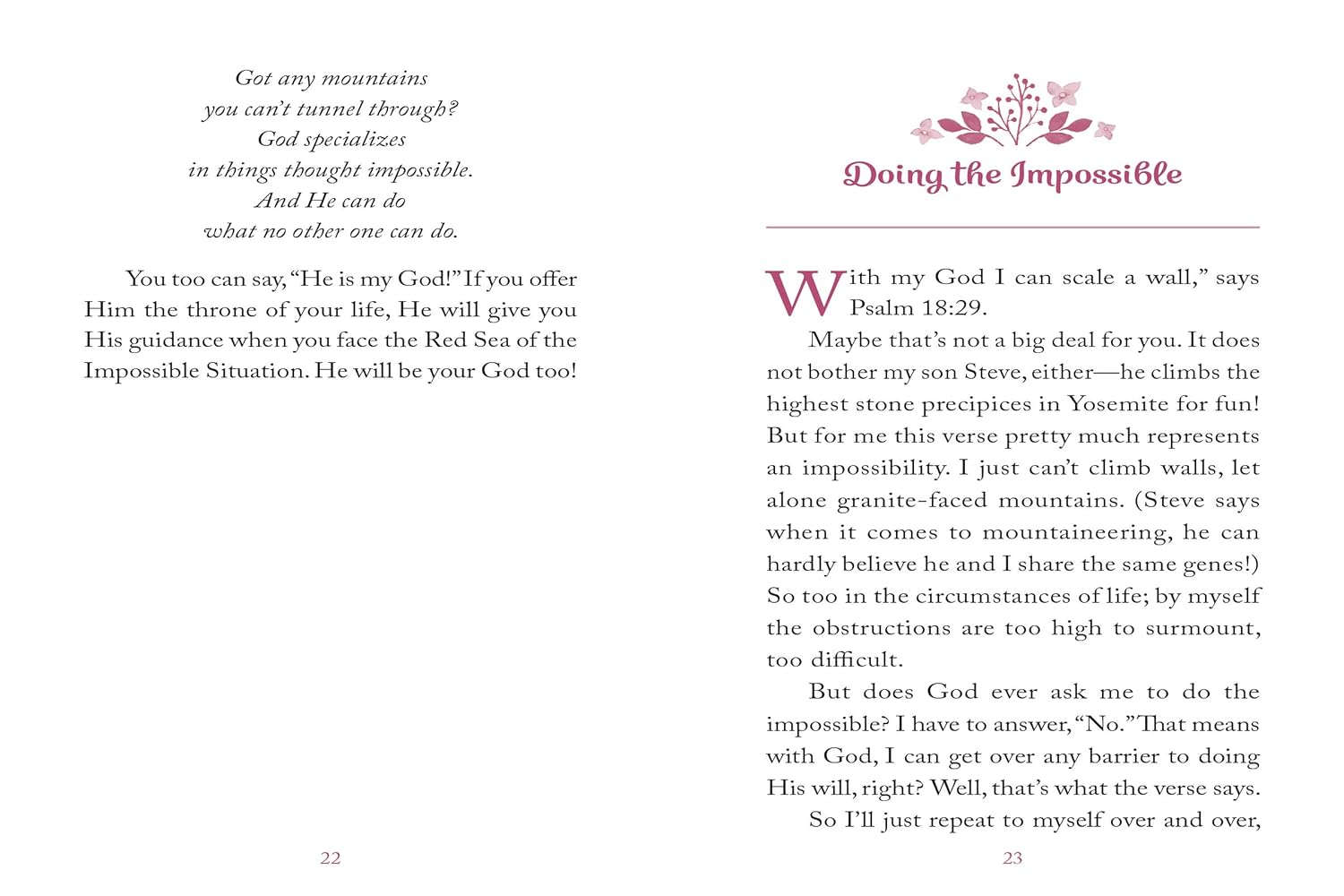 Got any mountains
you can't tunnel through?
God specializes
in things thought impossible.
And He can do
what no other one can do.

You too can say, "He is my God!" If you offer Him the throne of your life, He will give you His guidance when you face the Red Sea of the Impossible Situation. He will be your God too!

22

Doing the Impossible

With my God I can scale a wall," says Psalm 18:29.

Maybe that's not a big deal for you. It does not bother my son Steve, either—he climbs the highest stone precipices in Yosemite for fun! But for me this verse pretty much represents an impossibility. I just can't climb walls, let alone granite-faced mountains. (Steve says when it comes to mountaineering, he can hardly believe he and I share the same genes!) So too in the circumstances of life; by myself the obstructions are too high to surmount, too difficult.

But does God ever ask me to do the impossible? I have to answer, "No." That means with God, I can get over any barrier to doing His will, right? Well, that's what the verse says.

So I'll just repeat to myself over and over,

23